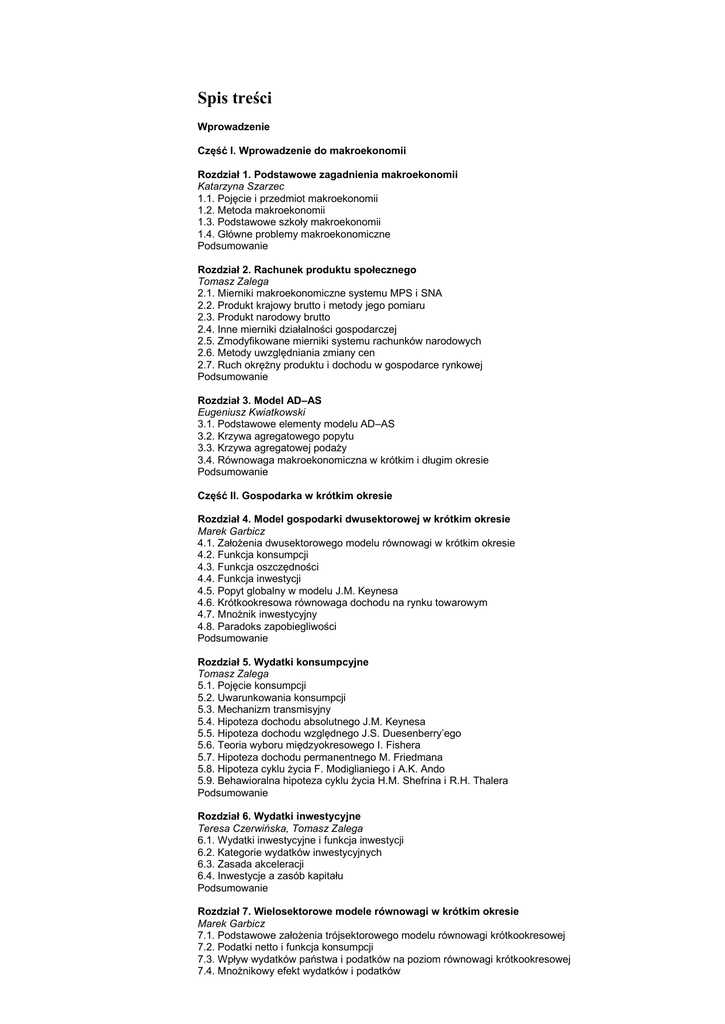 Spis treści

Wprowadzenie

Część I. Wprowadzenie do makroekonomii

Rozdział 1. Podstawowe zagadnienia makroekonomii
Katarzyna Szarzec
1.1. Pojęcie i przedmiot makroekonomii
1.2. Metoda makroekonomii
1.3. Podstawowe szkoły makroekonomii
1.4. Główne problemy makroekonomiczne
Podsumowanie

Rozdział 2. Rachunek produktu społecznego
Tomasz Zalega
2.1. Mierniki makroekonomiczne systemu MPS i SNA
2.2. Produkt krajowy brutto i metody jego pomiaru
2.3. Produkt narodowy brutto
2.4. Inne mierniki działalności gospodarczej
2.5. Zmodyfikowane mierniki systemu rachunków narodowych
2.6. Metody uwzględniania zmiany cen
2.7. Ruch okrężny produktu i dochodu w gospodarce rynkowej
Podsumowanie

Rozdział 3. Model AD–AS
Eugeniusz Kwiatkowski
3.1. Podstawowe elementy modelu AD–AS
3.2. Krzywa agregatowego popytu
3.3. Krzywa agregatowej podaży
3.4. Równowaga makroekonomiczna w krótkim i długim okresie
Podsumowanie

Część II. Gospodarka w krótkim okresie

Rozdział 4. Model gospodarki dwusektorowej w krótkim okresie
Marek Garbicz
4.1. Założenia dwusektorowego modelu równowagi w krótkim okresie
4.2. Funkcja konsumpcji
4.3. Funkcja oszczędności
4.4. Funkcja inwestycji
4.5. Popyt globalny w modelu J.M. Keynesa
4.6. Krótkookresowa równowaga dochodu na rynku towarowym
4.7. Mnożnik inwestycyjny
4.8. Paradoks zapobiegliwości
Podsumowanie

Rozdział 5. Wydatki konsumpcyjne
Tomasz Zalega
5.1. Pojęcie konsumpcji
5.2. Uwarunkowania konsumpcji
5.3. Mechanizm transmisyjny
5.4. Hipoteza dochodu absolutnego J.M. Keynesa
5.5. Hipoteza dochodu względnego J.S. Duesenberry'ego
5.6. Teoria wyboru międzyokresowego I. Fishera
5.7. Hipoteza dochodu permanentnego M. Friedmana
5.8. Hipoteza cyklu życia F. Modiglianiego i A.K. Ando
5.9. Behawioralna hipoteza cyklu życia H.M. Shefrina i R.H. Thalera
Podsumowanie

Rozdział 6. Wydatki inwestycyjne
Teresa Czerwińska, Tomasz Zalega
6.1. Wydatki inwestycyjne i funkcja inwestycji
6.2. Kategorie wydatków inwestycyjnych
6.3. Zasada akceleracji
6.4. Inwestycje a zasób kapitału
Podsumowanie

Rozdział 7. Wielosektorowe modele równowagi w krótkim okresie
Marek Garbicz
7.1. Podstawowe założenia trójsektorowego modelu równowagi krótkookresowej
7.2. Podatki netto i funkcja konsumpcji
7.3. Wpływ wydatków państwa i podatków na poziom równowagi krótkookresowej
7.4. Mnożnikowy efekt wydatków i podatków